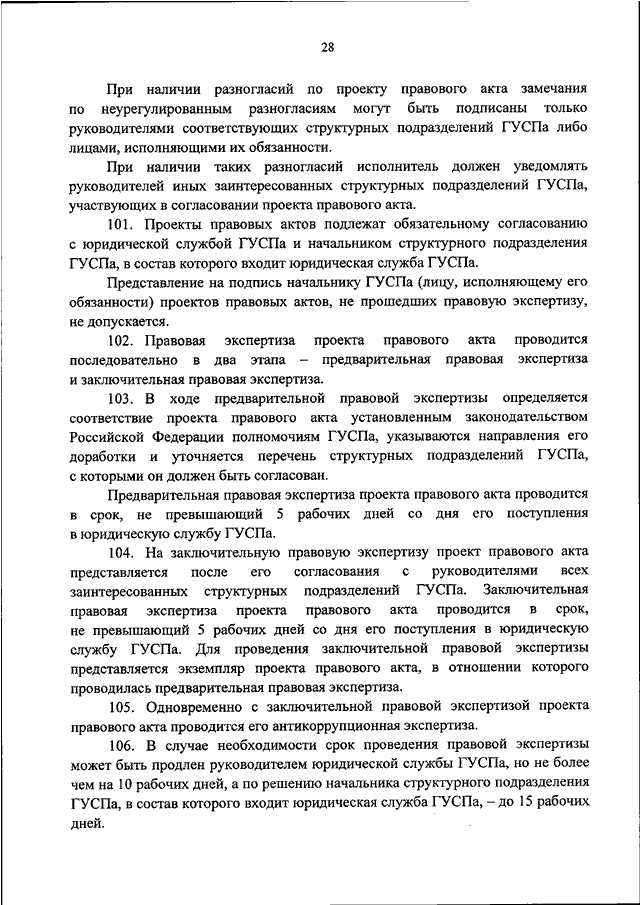 28

При наличии разногласий по проекту правового акта замечания по неурегулированным разногласиям могут быть подписаны только руководителями соответствующих структурных подразделений ГУСПа либо лицами, исполняющими их обязанности.

При наличии таких разногласий исполнитель должен уведомлять руководителей иных заинтересованных структурных подразделений ГУСПа, участвующих в согласовании проекта правового акта.

101. Проекты правовых актов подлежат обязательному согласованию с юридической службой ГУСПа и начальником структурного подразделения ГУСПа, в состав которого входит юридическая служба ГУСПа.

Представление на подпись начальнику ГУСПа (лицу, исполняющему его обязанности) проектов правовых актов, не прошедших правовую экспертизу, не допускается.

102. Правовая экспертиза проекта правового акта проводится последовательно в два этапа – предварительная правовая экспертиза и заключительная правовая экспертиза.

103. В ходе предварительной правовой экспертизы определяется соответствие проекта правового акта установленным законодательством Российской Федерации полномочиям ГУСПа, указываются направления его доработки и уточняется перечень структурных подразделений ГУСПа, с которыми он должен быть согласован.

Предварительная правовая экспертиза проекта правового акта проводится в срок, не превышающий 5 рабочих дней со дня его поступления в юридическую службу ГУСПа.

104. На заключительную правовую экспертизу проект правового акта представляется после его согласования с руководителями всех заинтересованных структурных подразделений ГУСПа. Заключительная правовая экспертиза проекта правового акта проводится в срок, не превышающий 5 рабочих дней со дня его поступления в юридическую службу ГУСПа. Для проведения заключительной правовой экспертизы представляется экземпляр проекта правового акта, в отношении которого проводилась предварительная правовая экспертиза.

105. Одновременно с заключительной правовой экспертизой проекта правового акта проводится его антикоррупционная экспертиза.

106. В случае необходимости срок проведения правовой экспертизы может быть продлен руководителем юридической службы ГУСПа, но не более чем на 10 рабочих дней, а по решению начальника структурного подразделения ГУСПа, в состав которого входит юридическая служба ГУСПа, – до 15 рабочих дней.